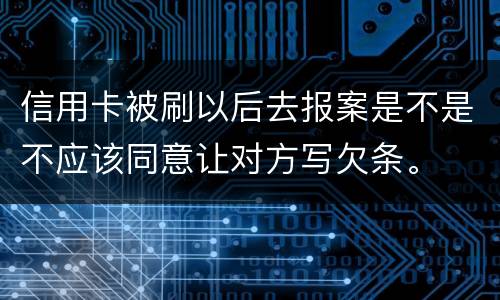 信用卡被刷以后去报案是不是不应该同意让对方写欠条。